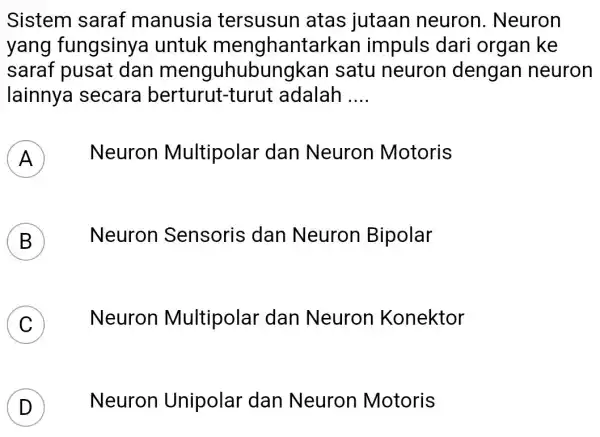 Sistem saraf manusia tersusun atas jutaan neuron. Neuron yang fungsinya untuk menghantarkan impuls dari organ ke saraf pusat dan menguhubungkan satu neuron dengan neuron lainnya secara berturut-turut adalah ....

A Neuron Multipolar dan Neuron Motoris

B Neuron Sensoris dan Neuron Bipolar

C Neuron Multipolar dan Neuron Konektor

D Neuron Unipolar dan Neuron Motoris